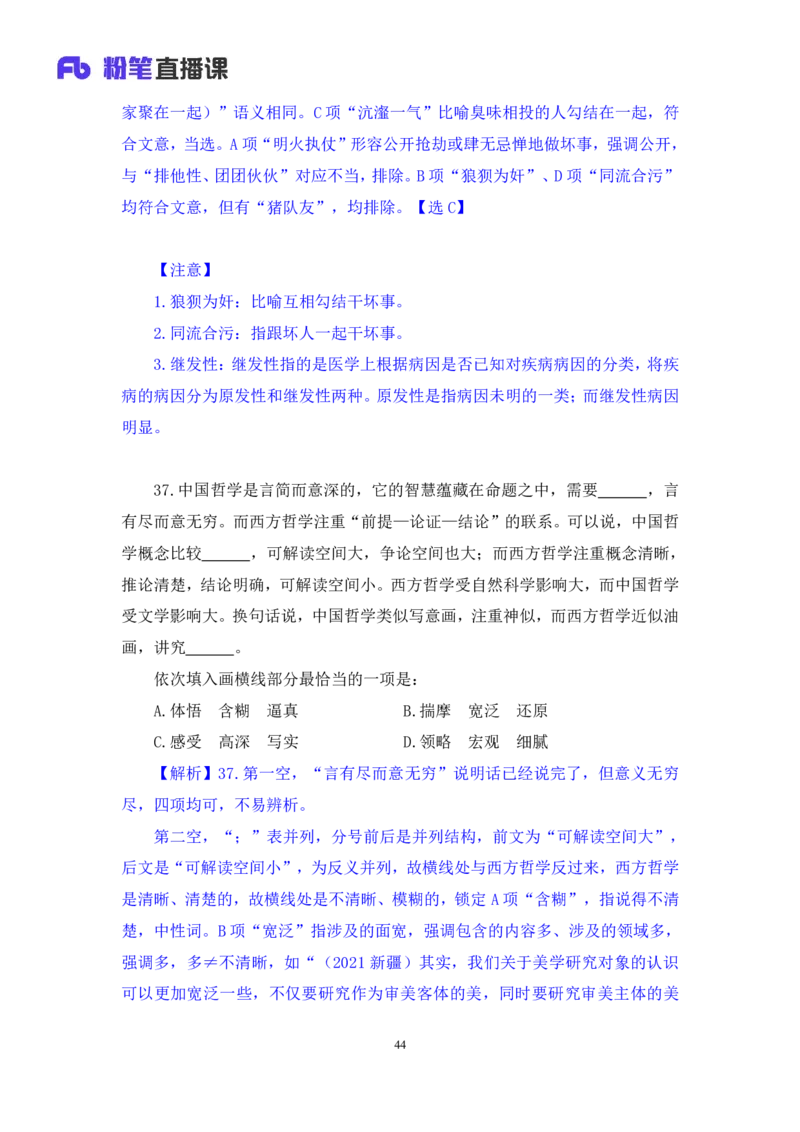 Fb 粉笔直播课

家聚在一起）”语义相同。C项“沆瀣一气”比喻臭味相投的人勾结在一起，符合文意，当选。A项“明火执仗”形容公开抢劫或肆无忌惮地做坏事，强调公开，与“排他性、团团伙伙”对应不当，排除。B项“狼狈为奸”、D项“同流合污”均符合文意，但有“猪队友”，均排除。【选C】

【注意】

1.狼狈为奸：比喻互相勾结干坏事。

2.同流合污：指跟坏人一起干坏事。

3.继发性：继发性指的是医学上根据病因是否已知对疾病病因的分类，将疾病的病因分为原发性和继发性两种。原发性是指病因未明的一类；而继发性病因明显。

37.中国哲学是言简而意深的，它的智慧蕴藏在命题之中，需要______，言有尽而意无穷。而西方哲学注重“前提—论证—结论”的联系。可以说，中国哲学概念比较______，可解读空间大，争论空间也大；而西方哲学注重概念清晰，推论清楚，结论明确，可解读空间小。西方哲学受自然科学影响大，而中国哲学受文学影响大。换句话说，中国哲学类似写意画，注重神似，而西方哲学近似油画，讲究______。

依次填入画横线部分最恰当的一项是：

A.体悟　含糊　逼真

B.揣摩　宽泛　还原

C.感受　高深　写实

D.领略　宏观　细腻

【解析】37.第一空，“言有尽而意无穷”说明话已经说完了，但意义无穷尽，四项均可，不易辨析。

第二空，“；”表并列，分号前后是并列结构，前文为“可解读空间大”，后文是“可解读空间小”，为反义并列，故横线处与西方哲学反过来，西方哲学是清晰、清楚的，故横线处是不清晰、模糊的，锁定A项“含糊”，指说得不清楚，中性词。B项“宽泛”指涉及的面宽，强调包含的内容多、涉及的领域多，强调多，多≠不清晰，如“（2021新疆）其实，我们关于美学研究对象的认识可以更加宽泛一些，不仅要研究作为审美客体的美，同时要研究审美主体的美

44